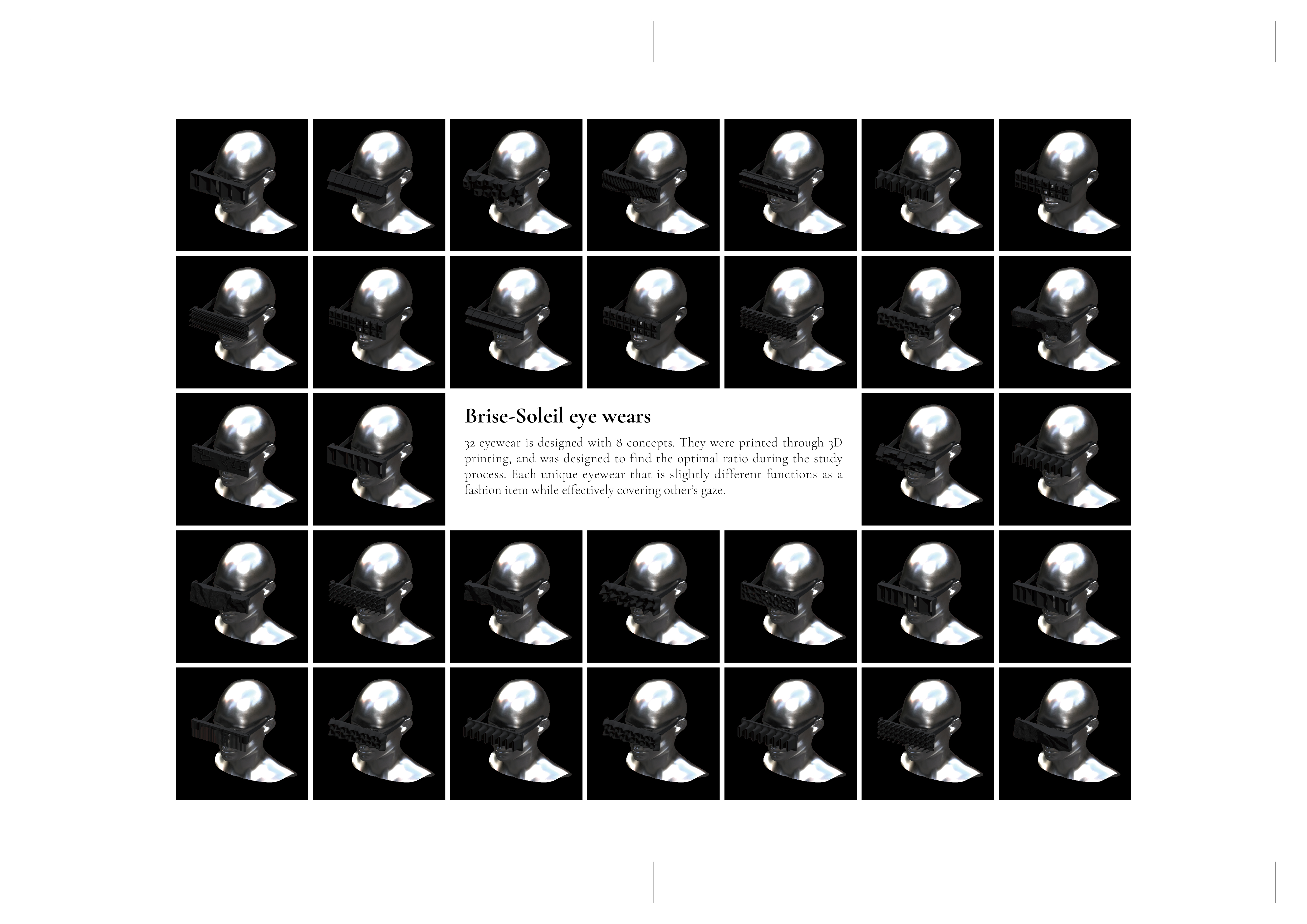 Brise-Soleil eye wears

32 eyewear is designed with 8 concepts. They were printed through 3D printing, and was designed to find the optimal ratio during the study process. Each unique eyewear that is slightly different functions as a fashion item while effectively covering other's gaze.